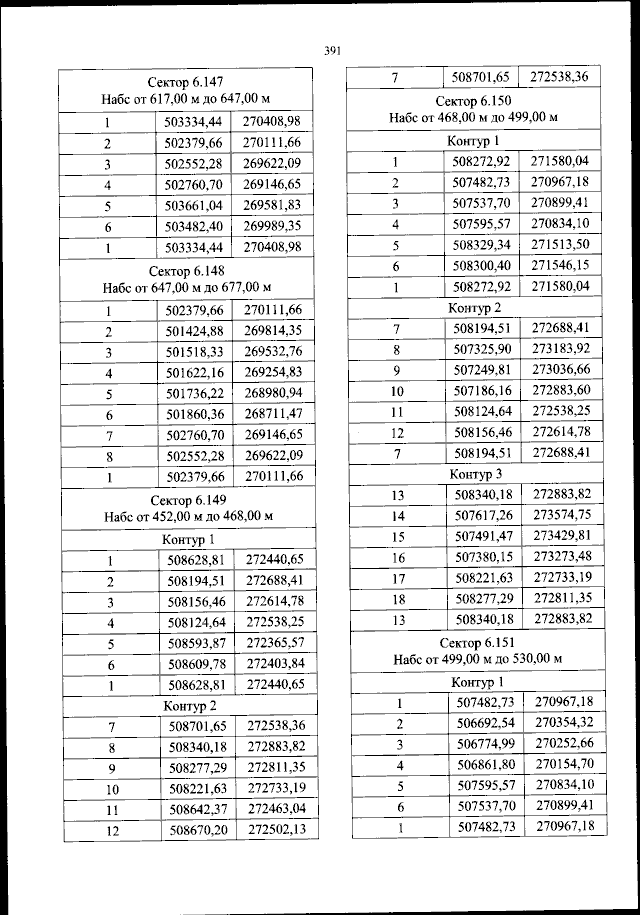 391

| Сектор 6.147 Набс от 617,00 м до 647,00 м | | |
|---|---|---|
| 1 | 503334,44 | 270408,98 |
| 2 | 502379,66 | 270111,66 |
| 3 | 502552,28 | 269622,09 |
| 4 | 502760,70 | 269146,65 |
| 5 | 503661,04 | 269581,83 |
| 6 | 503482,40 | 269989,35 |
| 1 | 503334,44 | 270408,98 |
| Сектор 6.148 Набс от 647,00 м до 677,00 м | | |
| 1 | 502379,66 | 270111,66 |
| 2 | 501424,88 | 269814,35 |
| 3 | 501518,33 | 269532,76 |
| 4 | 501622,16 | 269254,83 |
| 5 | 501736,22 | 268980,94 |
| 6 | 501860,36 | 268711,47 |
| 7 | 502760,70 | 269146,65 |
| 8 | 502552,28 | 269622,09 |
| 1 | 502379,66 | 270111,66 |
| Сектор 6.149 Набс от 452,00 м до 468,00 м | | |
| Контур 1 | | |
| 1 | 508628,81 | 272440,65 |
| 2 | 508194,51 | 272688,41 |
| 3 | 508156,46 | 272614,78 |
| 4 | 508124,64 | 272538,25 |
| 5 | 508593,87 | 272365,57 |
| 6 | 508609,78 | 272403,84 |
| 1 | 508628,81 | 272440,65 |
| Контур 2 | | |
| 7 | 508701,65 | 272538,36 |
| 8 | 508340,18 | 272883,82 |
| 9 | 508277,29 | 272811,35 |
| 10 | 508221,63 | 272733,19 |
| 11 | 508642,37 | 272463,04 |
| 12 | 508670,20 | 272502,13 |

| 7 | 508701,65 | 272538,36 |
|---|---|---|
| Сектор 6.150 Набс от 468,00 м до 499,00 м | | |
| Контур 1 | | |
| 1 | 508272,92 | 271580,04 |
| 2 | 507482,73 | 270967,18 |
| 3 | 507537,70 | 270899,41 |
| 4 | 507595,57 | 270834,10 |
| 5 | 508329,34 | 271513,50 |
| 6 | 508300,40 | 271546,15 |
| 1 | 508272,92 | 271580,04 |
| Контур 2 | | |
| 7 | 508194,51 | 272688,41 |
| 8 | 507325,90 | 273183,92 |
| 9 | 507249,81 | 273036,66 |
| 10 | 507186,16 | 272883,60 |
| 11 | 508124,64 | 272538,25 |
| 12 | 508156,46 | 272614,78 |
| 7 | 508194,51 | 272688,41 |
| Контур 3 | | |
| 13 | 508340,18 | 272883,82 |
| 14 | 507617,26 | 273574,75 |
| 15 | 507491,47 | 273429,81 |
| 16 | 507380,15 | 273273,48 |
| 17 | 508221,63 | 272733,19 |
| 18 | 508277,29 | 272811,35 |
| 13 | 508340,18 | 272883,82 |
| Сектор 6.151 Набс от 499,00 м до 530,00 м | | |
| Контур 1 | | |
| 1 | 507482,73 | 270967,18 |
| 2 | 506692,54 | 270354,32 |
| 3 | 506774,99 | 270252,66 |
| 4 | 506861,80 | 270154,70 |
| 5 | 507595,57 | 270834,10 |
| 6 | 507537,70 | 270899,41 |
| 1 | 507482,73 | 270967,18 |